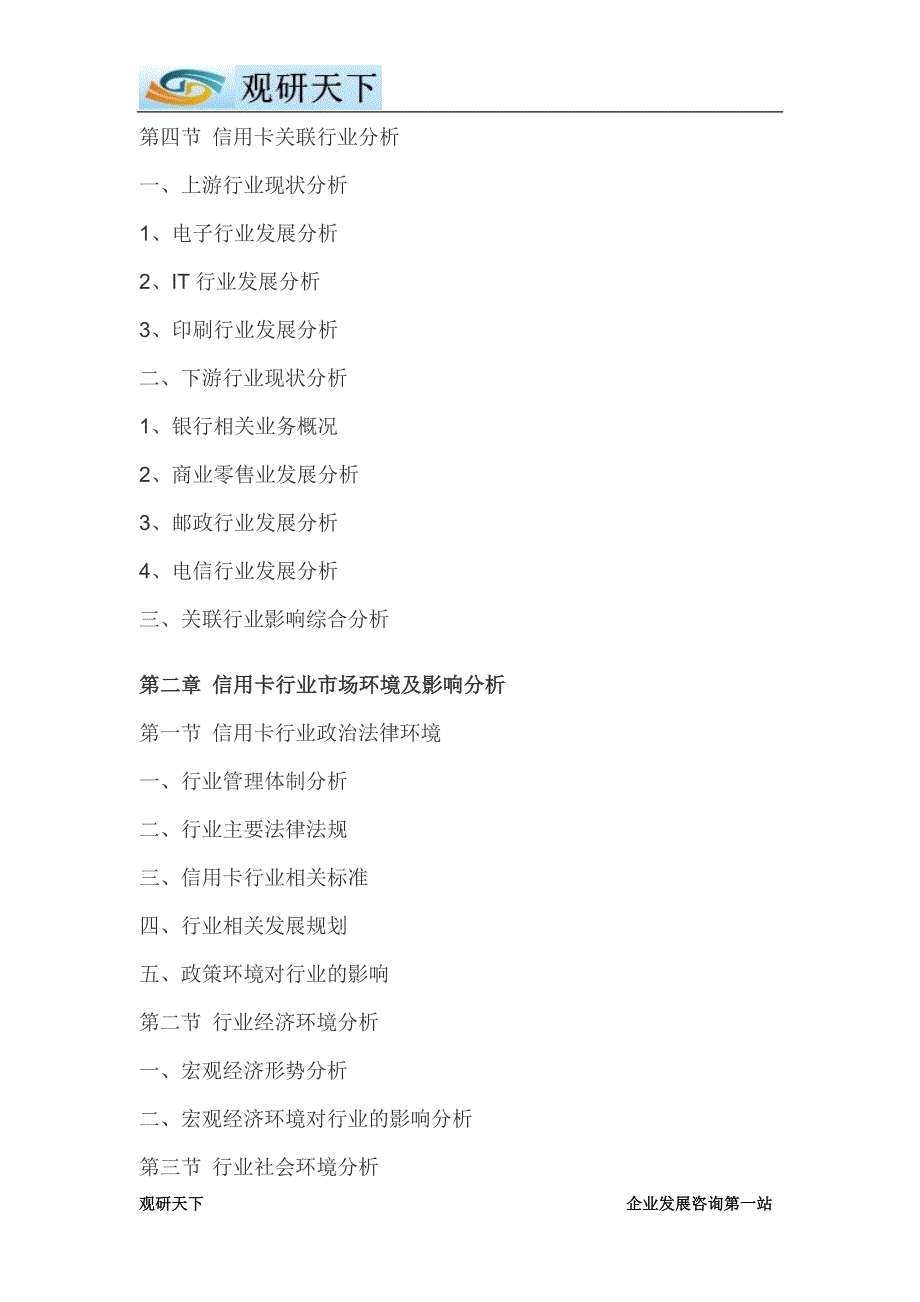 观研天下

第四节 信用卡关联行业分析

一、上游行业现状分析

1、电子行业发展分析

2、IT 行业发展分析

3、印刷行业发展分析

二、下游行业现状分析

1、银行相关业务概况

2、商业零售业发展分析

3、邮政行业发展分析

4、电信行业发展分析

三、关联行业影响综合分析

第二章 信用卡行业市场环境及影响分析

第一节 信用卡行业政治法律环境

一、行业管理体制分析

二、行业主要法律法规

三、信用卡行业相关标准

四、行业相关发展规划

五、政策环境对行业的影响

第二节 行业经济环境分析

一、宏观经济形势分析

二、宏观经济环境对行业的影响分析

第三节 行业社会环境分析

观研天下

企业发展咨询第一站